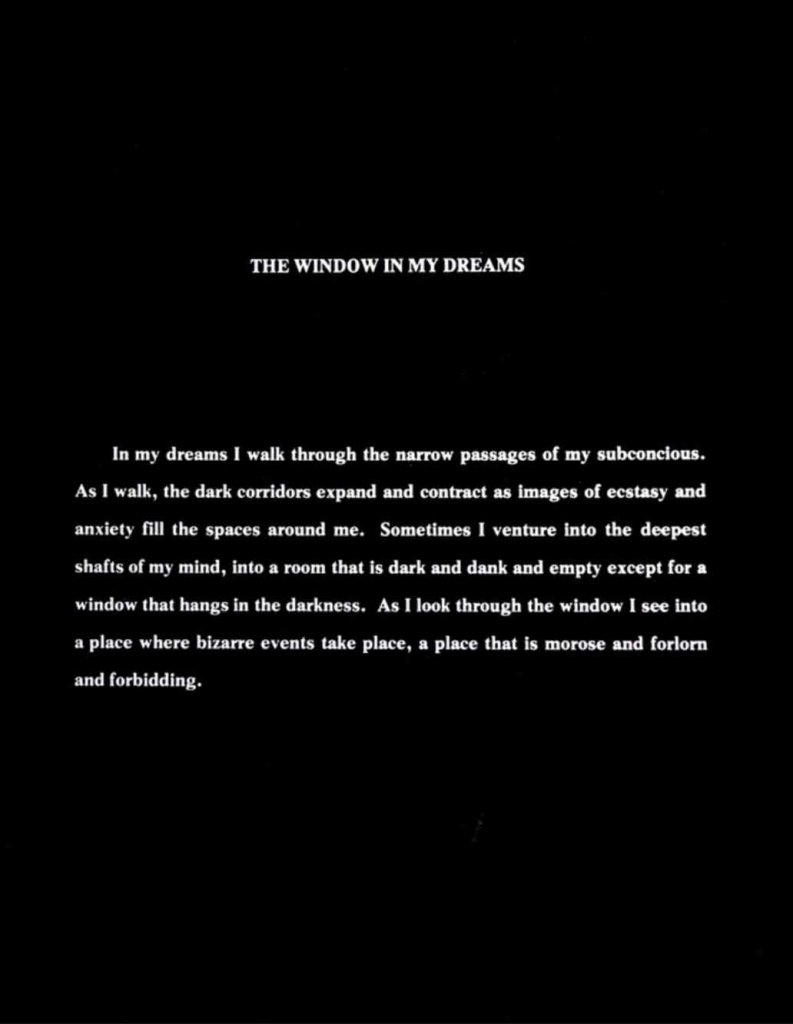 THE WINDOW IN MY DREAMS

In my dreams I walk through the narrow passages of my subconcious. As I walk, the dark corridors expand and contract as images of ecstasy and anxiety fill the spaces around me. Sometimes I venture into the deepest shafts of my mind, into a room that is dark and dank and empty except for a window that hangs in the darkness. As I look through the window I see into a place where bizarre events take place, a place that is morose and forlorn and forbidding.